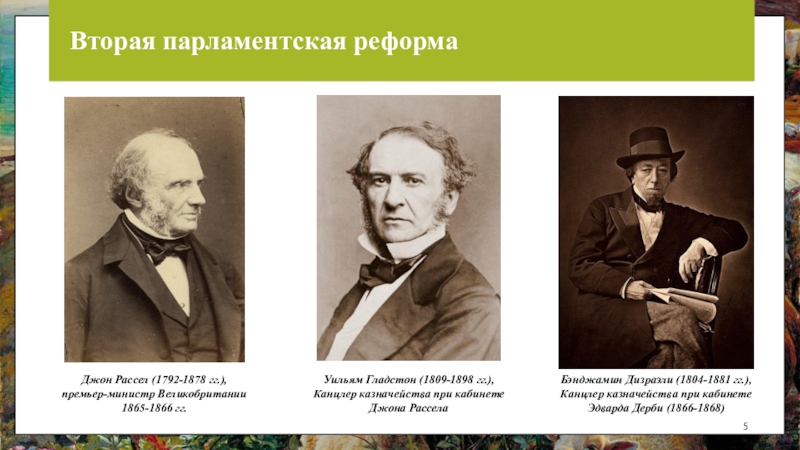 Вторая парламентская реформа

Джон Рассел (1792-1878 гг.), премьер-министр Великобритании 1865-1866 гг.

Уильям Гладстон (1809-1898 гг.), Канцлер казначейства при кабинете Джона Рассела

Бэнджамин Дизраэли (1804-1881 гг.), Канцлер казначейства при кабинете Эдварда Дерби (1866-1868)

5